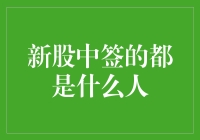 新股中签的都是什么人